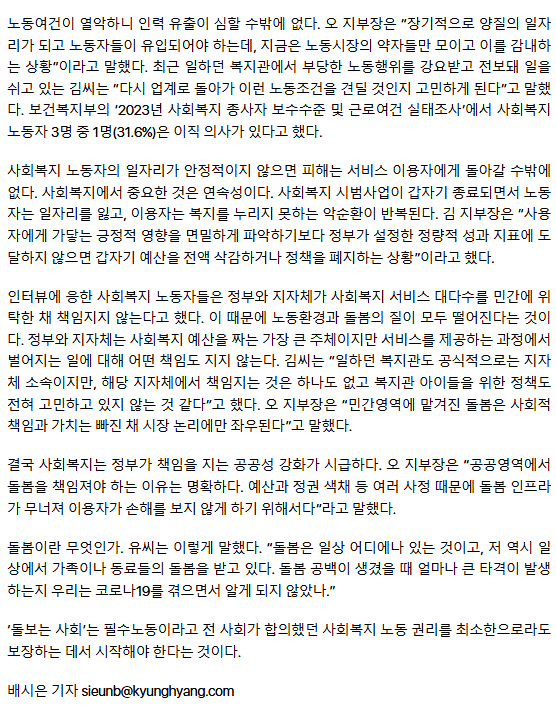 노동여건이 열악하니 인력 유출이 심할 수밖에 없다. 오 지부장은 "장기적으로 양질의 일자리가 되고 노동자들이 유입되어야 하는데, 지금은 노동시장의 약자들만 모이고 이를 감내하는 상황"이라고 말했다. 최근 일하던 복지관에서 부당한 노동행위를 강요받고 전보돼 일을 쉬고 있는 김씨는 "다시 업계로 돌아가 이런 노동조건을 견딜 것인지 고민하게 된다"고 말했다. 보건복지부의 '2023년 사회복지 종사자 보수수준 및 근로여건 실태조사'에서 사회복지 노동자 3명 중 1명(31.6%)은 이직 의사가 있다고 했다.

사회복지 노동자의 일자리가 안정적이지 않으면 피해는 서비스 이용자에게 돌아갈 수밖에 없다. 사회복지에서 중요한 것은 연속성이다. 사회복지 시범사업이 갑자기 종료되면서 노동자는 일자리를 잃고, 이용자는 복지를 누리지 못하는 악순환이 반복된다. 김 지부장은 "사용자에게 가닿는 긍정적 영향을 면밀하게 파악하기보다 정부가 설정한 정량적 성과 지표에 도달하지 않으면 갑자기 예산을 전액 삭감하거나 정책을 폐지하는 상황"이라고 했다.

인터뷰에 응한 사회복지 노동자들은 정부와 지자체가 사회복지 서비스 대다수를 민간에 위탁한 채 책임지지 않는다고 했다. 이 때문에 노동환경과 돌봄의 질이 모두 떨어진다는 것이다. 정부와 지자체는 사회복지 예산을 짜는 가장 큰 주체이지만 서비스를 제공하는 과정에서 벌어지는 일에 대해 어떤 책임도 지지 않는다. 김씨는 "일하던 복지관도 공식적으로는 지자체 소속이지만, 해당 지자체에서 책임지는 것은 하나도 없고 복지관 아이들을 위한 정책도 전혀 고민하고 있지 않는 것 같다"고 했다. 오 지부장은 "민간영역에 맡겨진 돌봄은 사회적 책임과 가치는 빠진 채 시장 논리에만 좌우된다"고 말했다.

결국 사회복지는 정부가 책임을 지는 공공성 강화가 시급하다. 오 지부장은 "공공영역에서 돌봄을 책임져야 하는 이유는 명확하다. 예산과 정권 색채 등 여러 사정 때문에 돌봄 인프라가 무너져 이용자가 손해를 보지 않게 하기 위해서다"라고 말했다.

돌봄이란 무엇인가. 유씨는 이렇게 말했다. "돌봄은 일상 어디에나 있는 것이고, 저 역시 일상에서 가족이나 동료들의 돌봄을 받고 있다. 돌봄 공백이 생겼을 때 얼마나 큰 타격이 발생하는지 우리는 코로나19를 겪으면서 알게 되지 않았나."

'돌보는 사회'는 필수노동이라고 전 사회가 합의했던 사회복지 노동 권리를 최소한으로라도 보장하는 데서 시작해야 한다는 것이다.

배시은 기자 sieunb@kyunghyang.com